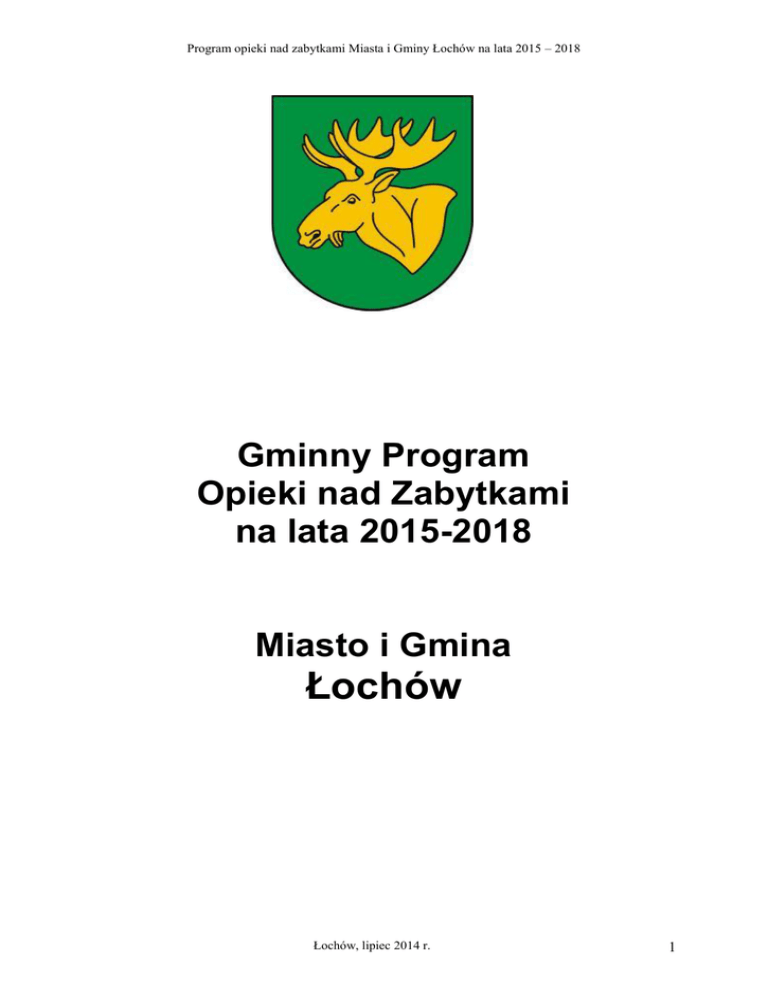 Program opieki nad zabytkami Miasta i Gminy Łochów na lata 2015 – 2018

Gminny Program
Opieki nad Zabytkami
na lata 2015-2018

Miasto i Gmina
Łochów

Łochów, lipiec 2014 r.

1